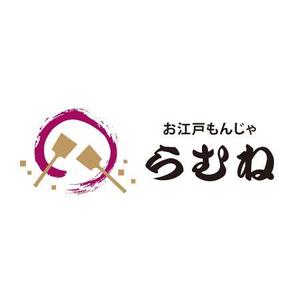 お江戸もんじゃ
らむね